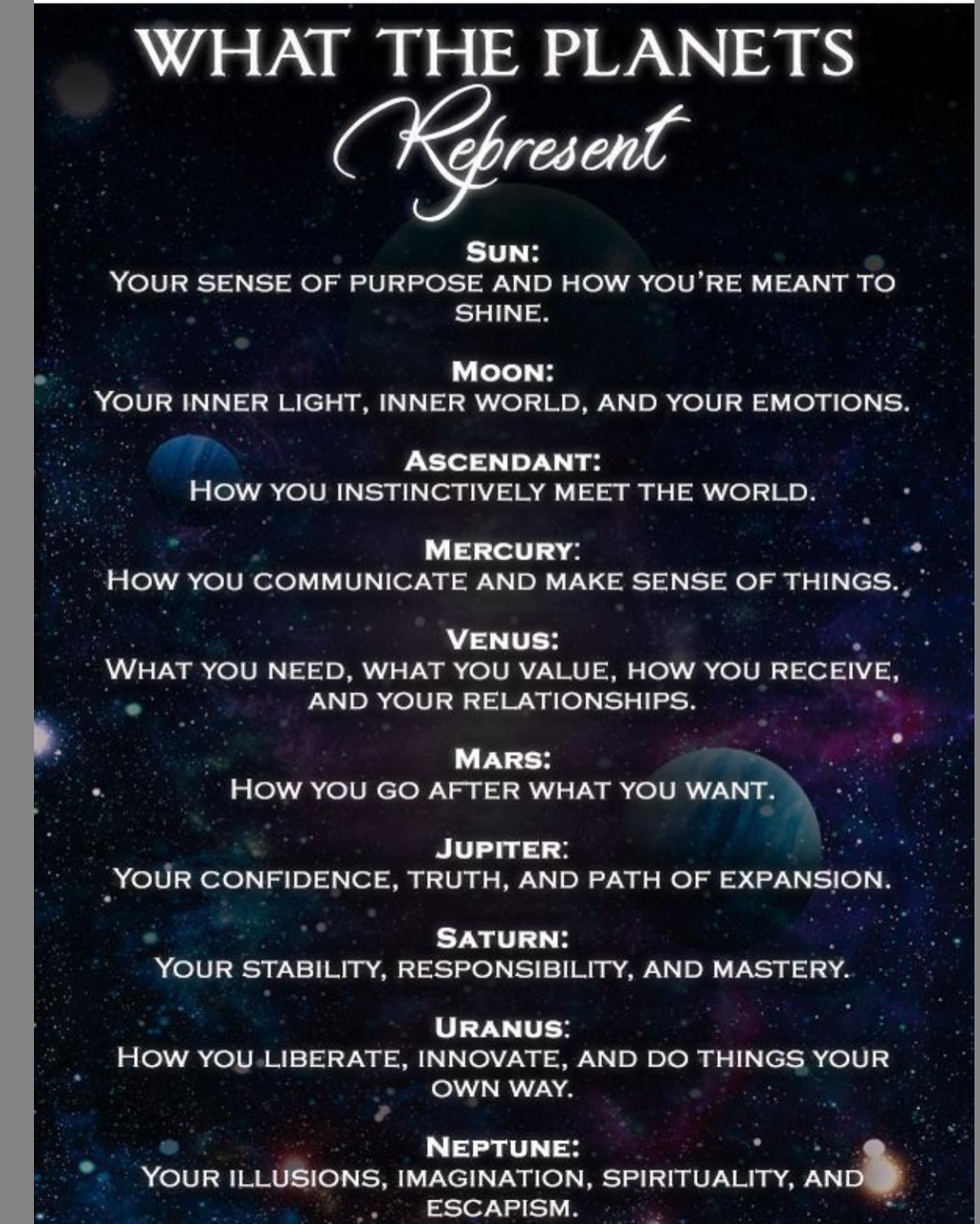 WHAT THE PLANETS
Represent

SUN:
YOUR SENSE OF PURPOSE AND HOW YOU'RE MEANT TO SHINE.

MOON:
YOUR INNER LIGHT, INNER WORLD, AND YOUR EMOTIONS.

ASCENDANT:
HOW YOU INSTINCTIVELY MEET THE WORLD.

MERCURY:
HOW YOU COMMUNICATE AND MAKE SENSE OF THINGS.

VENUS:
WHAT YOU NEED, WHAT YOU VALUE, HOW YOU RECEIVE, AND YOUR RELATIONSHIPS.

MARS:
HOW YOU GO AFTER WHAT YOU WANT.

JUPITER:
YOUR CONFIDENCE, TRUTH, AND PATH OF EXPANSION.

SATURN:
YOUR STABILITY, RESPONSIBILITY, AND MASTERY.

URANUS:
HOW YOU LIBERATE, INNOVATE, AND DO THINGS YOUR OWN WAY.

NEPTUNE:
YOUR ILLUSIONS, IMAGINATION, SPIRITUALITY, AND ESCAPISM.